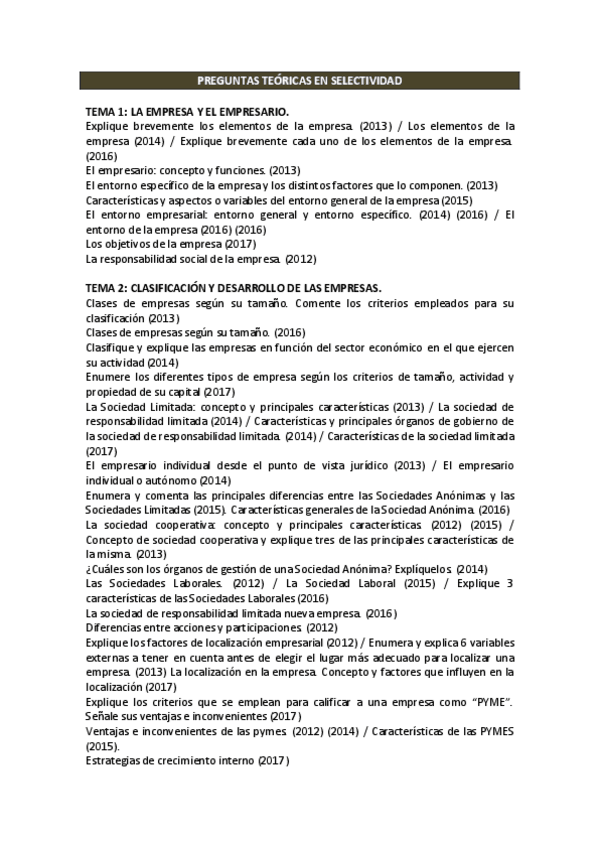 PREGUNTAS TEÓRICAS EN SELECTIVIDAD

TEMA 1: LA EMPRESA Y EL EMPRESARIO.
Explique brevemente los elementos de la empresa. (2013) / Los elementos de la empresa (2014) / Explique brevemente cada uno de los elementos de la empresa. (2016)
El empresario: concepto y funciones. (2013)
El entorno específico de la empresa y los distintos factores que lo componen. (2013)
Características y aspectos o variables del entorno general de la empresa (2015)
El entorno empresarial: entorno general y entorno específico. (2014) (2016) / El entorno de la empresa (2016) (2016)
Los objetivos de la empresa (2017)
La responsabilidad social de la empresa. (2012)

TEMA 2: CLASIFICACIÓN Y DESARROLLO DE LAS EMPRESAS.
Clases de empresas según su tamaño. Comente los criterios empleados para su clasificación (2013)
Clases de empresas según su tamaño. (2016)
Clasifique y explique las empresas en función del sector económico en el que ejercen su actividad (2014)
Enumere los diferentes tipos de empresa según los criterios de tamaño, actividad y propiedad de su capital (2017)
La Sociedad Limitada: concepto y principales características (2013) / La sociedad de responsabilidad limitada (2014) / Características y principales órganos de gobierno de la sociedad de responsabilidad limitada. (2014) / Características de la sociedad limitada (2017)
El empresario individual desde el punto de vista jurídico (2013) / El empresario individual o autónomo (2014)
Enumera y comenta las principales diferencias entre las Sociedades Anónimas y las Sociedades Limitadas (2015). Características generales de la Sociedad Anónima. (2016)
La sociedad cooperativa: concepto y principales características. (2012) (2015) / Concepto de sociedad cooperativa y explique tres de las principales características de la misma. (2013)
¿Cuáles son los órganos de gestión de una Sociedad Anónima? Explíquelos. (2014)
Las Sociedades Laborales. (2012) / La Sociedad Laboral (2015) / Explique 3 características de las Sociedades Laborales (2016)
La sociedad de responsabilidad limitada nueva empresa. (2016)
Diferencias entre acciones y participaciones. (2012)
Explique los factores de localización empresarial (2012) / Enumera y explica 6 variables externas a tener en cuenta antes de elegir el lugar más adecuado para localizar una empresa. (2013) La localización en la empresa. Concepto y factores que influyen en la localización (2017)
Explique los criterios que se emplean para calificar a una empresa como "PYME". Señale sus ventajas e inconvenientes (2017)
Ventajas e inconvenientes de las pymes. (2012) (2014) / Características de las PYMES (2015).
Estrategias de crecimiento interno (2017)